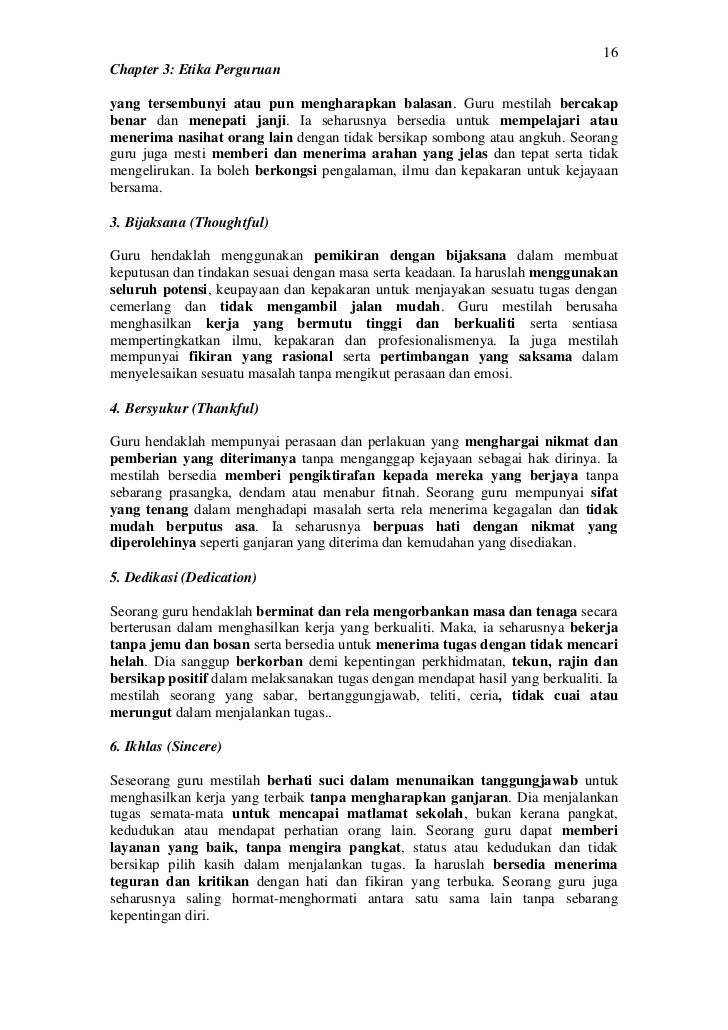 16

Chapter 3: Etika Perguruan

yang tersembunyi atau pun mengharapkan balasan. Guru mestilah bercakap benar dan menepati janji. Ia seharusnya bersedia untuk mempelajari atau menerima nasihat orang lain dengan tidak bersikap sombong atau angkuh. Seorang guru juga mesti memberi dan menerima arahan yang jelas dan tepat serta tidak mengelirukan. Ia boleh berkongsi pengalaman, ilmu dan kepakaran untuk kejayaan bersama.

3. Bijaksana (Thoughtful)

Guru hendaklah menggunakan pemikiran dengan bijaksana dalam membuat keputusan dan tindakan sesuai dengan masa serta keadaan. Ia haruslah menggunakan seluruh potensi, keupayaan dan kepakaran untuk menjayakan sesuatu tugas dengan cemerlang dan tidak mengambil jalan mudah. Guru mestilah berusaha menghasilkan kerja yang bermutu tinggi dan berkualiti serta sentiasa mempertingkatkan ilmu, kepakaran dan profesionalismenya. Ia juga mestilah mempunyai fikiran yang rasional serta pertimbangan yang saksama dalam menyelesaikan sesuatu masalah tanpa mengikut perasaan dan emosi.

4. Bersyukur (Thankful)

Guru hendaklah mempunyai perasaan dan perlakuan yang menghargai nikmat dan pemberian yang diterimanya tanpa menganggap kejayaan sebagai hak dirinya. Ia mestilah bersedia memberi pengiktirafan kepada mereka yang berjaya tanpa sebarang prasangka, dendam atau menabur fitnah. Seorang guru mempunyai sifat yang tenang dalam menghadapi masalah serta rela menerima kegagalan dan tidak mudah berputus asa. Ia seharusnya berpuas hati dengan nikmat yang diperolehinya seperti ganjaran yang diterima dan kemudahan yang disediakan.

5. Dedikasi (Dedication)

Seorang guru hendaklah berminat dan rela mengorbankan masa dan tenaga secara berterusan dalam menghasilkan kerja yang berkualiti. Maka, ia seharusnya bekerja tanpa jemu dan bosan serta bersedia untuk menerima tugas dengan tidak mencari helah. Dia sanggup berkorban demi kepentingan perkhidmatan, tekun, rajin dan bersikap positif dalam melaksanakan tugas dengan mendapat hasil yang berkualiti. Ia mestilah seorang yang sabar, bertanggungjawab, teliti, ceria, tidak cuai atau merungut dalam menjalankan tugas..

6. Ikhlas (Sincere)

Seseorang guru mestilah berhati suci dalam menunaikan tanggungjawab untuk menghasilkan kerja yang terbaik tanpa mengharapkan ganjaran. Dia menjalankan tugas semata-mata untuk mencapai matlamat sekolah, bukan kerana pangkat, kedudukan atau mendapat perhatian orang lain. Seorang guru dapat memberi layanan yang baik, tanpa mengira pangkat, status atau kedudukan dan tidak bersikap pilih kasih dalam menjalankan tugas. Ia haruslah bersedia menerima teguran dan kritikan dengan hati dan fikiran yang terbuka. Seorang guru juga seharusnya saling hormat-menghormati antara satu sama lain tanpa sebarang kepentingan diri.